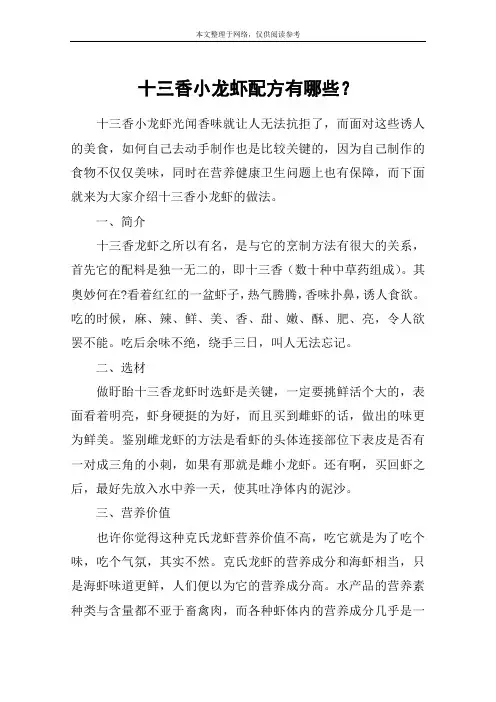 本文整理于网络，仅供阅读参考

十三香小龙虾配方有哪些？

十三香小龙虾光闻香味就让人无法抗拒了，而面对这些诱人的美食，如何自己去动手制作也是比较关键的，因为自己制作的食物不仅仅美味，同时在营养健康卫生问题上也有保障，而下面就来为大家介绍十三香小龙虾的做法。

一、简介

十三香龙虾之所以有名，是与它的烹制方法有很大的关系，首先它的配料是独一无二的，即十三香（数十种中草药组成）。其奥妙何在?看着红红的一盆虾子，热气腾腾，香味扑鼻，诱人食欲。吃的时候，麻、辣、鲜、美、香、甜、嫩、酥、肥、亮，令人欲罢不能。吃后余味不绝，绕手三日，叫人无法忘记。

二、选材

做盱眙十三香龙虾时选虾是关键，一定要挑鲜活个大的，表面看着明亮，虾身硬挺的为好，而且买到雌虾的话，做出的味更为鲜美。鉴别雌龙虾的方法是看虾的头体连接部位下表皮是否有一对成三角的小刺，如果有那就是雌小龙虾。还有啊，买回虾之后，最好先放入水中养一天，使其吐净体内的泥沙。

三、营养价值

也许你觉得这种克氏龙虾营养价值不高，吃它就是为了吃个味，吃个气氛，其实不然。克氏龙虾的营养成分和海虾相当，只是海虾味道更鲜，人们便以为它的营养成分高。水产品的营养素种类与含量都不亚于畜禽肉，而各种虾体内的营养成分几乎是一